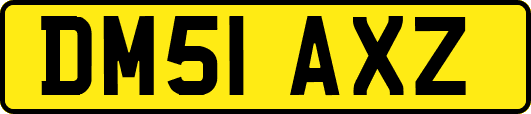 DM51 AXZ